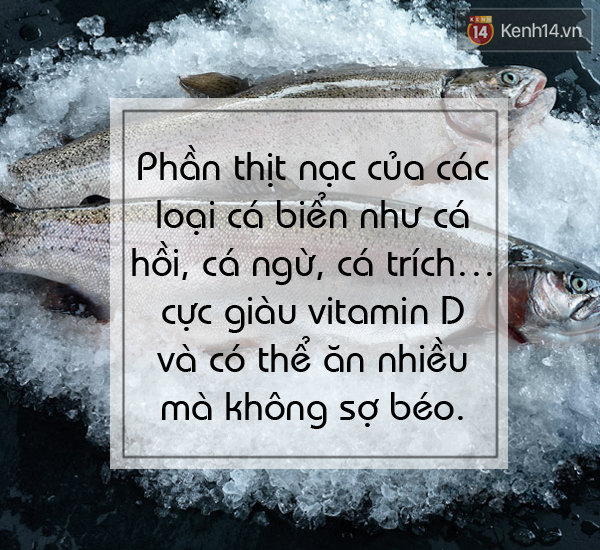 KENH 14 Kenh14.vn

Phần thịt nạc của các loại cá biển như cá hồi, cá ngừ, cá trích... cực giàu vitamin D và có thể ăn nhiều mà không sợ béo.